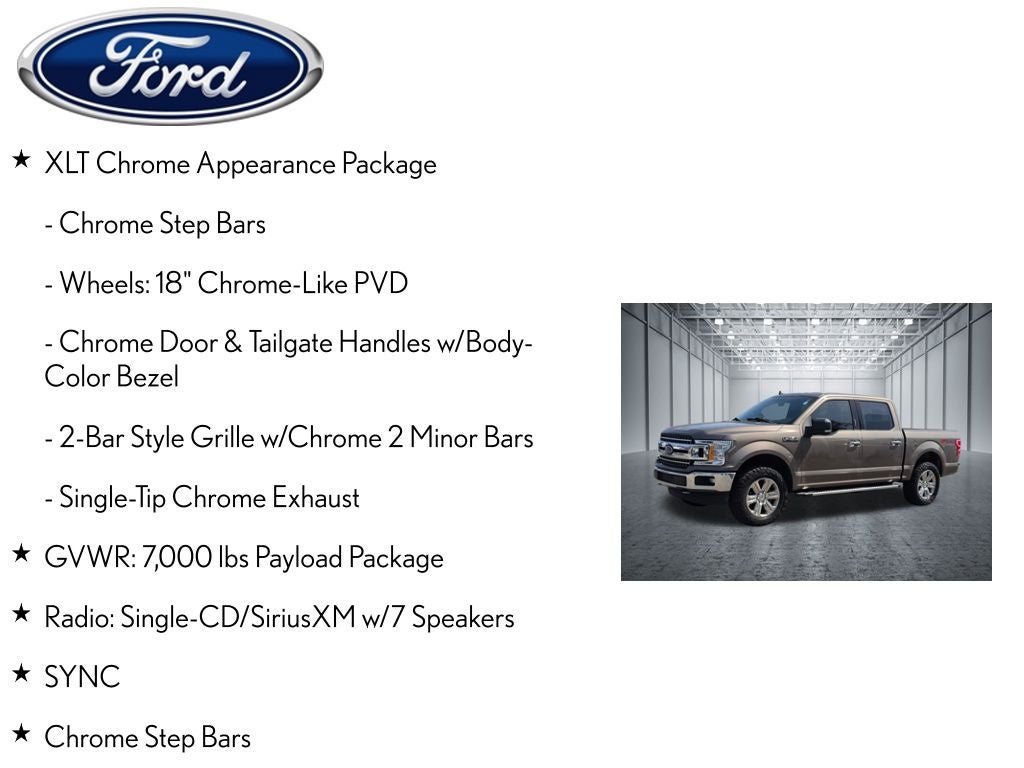 Ford

★ XLT Chrome Appearance Package

- Chrome Step Bars

- Wheels: 18" Chrome-Like PVD

- Chrome Door & Tailgate Handles w/Body-Color Bezel

- 2-Bar Style Grille w/Chrome 2 Minor Bars

- Single-Tip Chrome Exhaust

★ GVWR: 7,000 lbs Payload Package

★ Radio: Single-CD/SiriusXM w/7 Speakers

★ SYNC

★ Chrome Step Bars